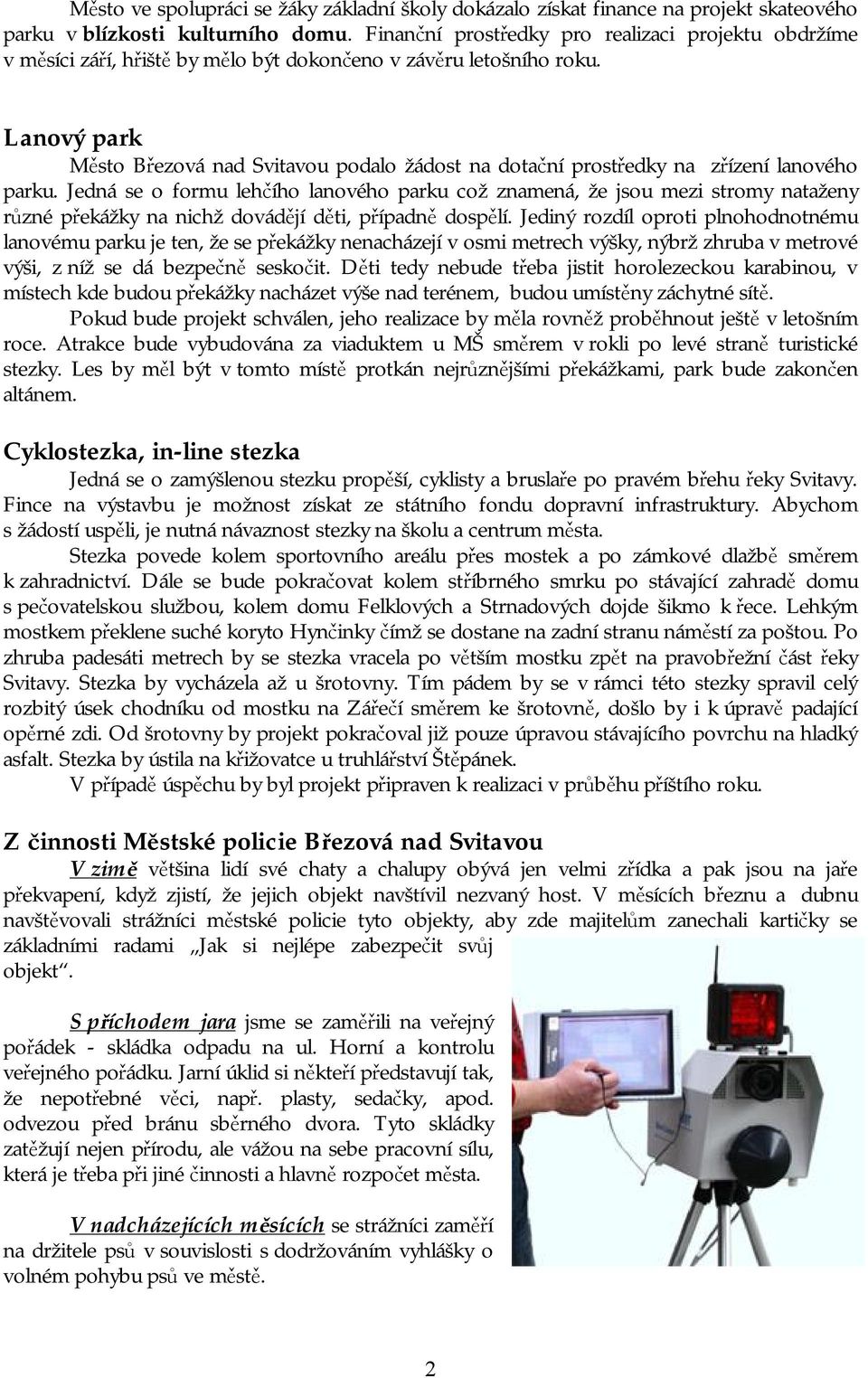 Město ve spolupráci se žáky základní školy dokázalo získat finance na projekt skateového parku v blízkosti kulturního domu. Finanční prostředky pro realizaci projektu obdržíme v měsíci září, hřiště by mělo být dokončeno v závěru letošního roku.

Lanový park

Město Březová nad Svitavou podalo žádost na dotační prostředky na zřízení lanového parku. Jedná se o formu lehčího lanového parku což znamená, že jsou mezi stromy nataženy různé překážky na nichž dovádějí děti, případně dospělí. Jediný rozdíl oproti plnohodnotnému lanovému parku je ten, že se překážky nenacházejí v osmi metrech výšky, nýbrž zhruba v metrové výši, z níž se dá bezpečně seskočit. Děti tedy nebude třeba jistit horolezeckou karabinou, v místech kde budou překážky nacházet výše nad terénem, budou umístěny záchytné sítě.

Pokud bude projekt schválen, jeho realizace by měla rovněž proběhnout ještě v letošním roce. Atrakce bude vybudována za viaduktem u MŠ směrem v rokli po levé straně turistické stezky. Les by měl být v tomto místě protkán nejrůznějšími překážkami, park bude zakončen altánem.

Cyklostezka, in-line stezka

Jedná se o zamýšlenou stezku propěší, cyklisty a bruslaře po pravém břehu řeky Svitavy. Fince na výstavbu je možnost získat ze státního fondu dopravní infrastruktury. Abychom s žádostí uspěli, je nutná návaznost stezky na školu a centrum města.

Stezka povede kolem sportovního areálu přes mostek a po zámkové dlažbě směrem k zahradnictví. Dále se bude pokračovat kolem stříbrného smrku po stávající zahradě domu s pečovatelskou službou, kolem domu Felklových a Strnadových dojde šikmo k řece. Lehkým mostkem překlene suché koryto Hynčinky čímž se dostane na zadní stranu náměstí za poštou. Po zhruba padesáti metrech by se stezka vracela po větším mostku zpět na pravobřežní část řeky Svitavy. Stezka by vycházela až u šrotovny. Tím pádem by se v rámci této stezky spravil celý rozbitý úsek chodníku od mostku na Zářečí směrem ke šrotovně, došlo by i k úpravě padající opěrné zdi. Od šrotovny by projekt pokračoval již pouze úpravou stávajícího povrchu na hladký asfalt. Stezka by ústila na křižovatce u truhlářství Štěpánek.

V případě úspěchu by byl projekt připraven k realizaci v průběhu příštího roku.

Z činnosti Městské policie Březová nad Svitavou

V zimě většina lidí své chaty a chalupy obývá jen velmi zřídka a pak jsou na jaře překvapení, když zjistí, že jejich objekt navštívil nezvaný host. V měsících březnu a dubnu navštěvovali strážníci městské policie tyto objekty, aby zde majitelům zanechali kartičky se základními radami „Jak si nejlépe zabezpečit svůj objekt“.

S příchodem jara jsme se zaměřili na veřejný pořádek - skládka odpadu na ul. Horní a kontrolu veřejného pořádku. Jarní úklid si někteří představují tak, že nepotřebné věci, např. plasty, sedačky, apod. odvezou před bránu sběrného dvora. Tyto skládky zatěžují nejen přírodu, ale vážou na sebe pracovní sílu, která je třeba při jiné činnosti a hlavně rozpočet města.

V nadcházejících měsících se strážníci zaměří na držitele psů v souvislosti s dodržováním vyhlášky o volném pohybu psů ve městě.

2